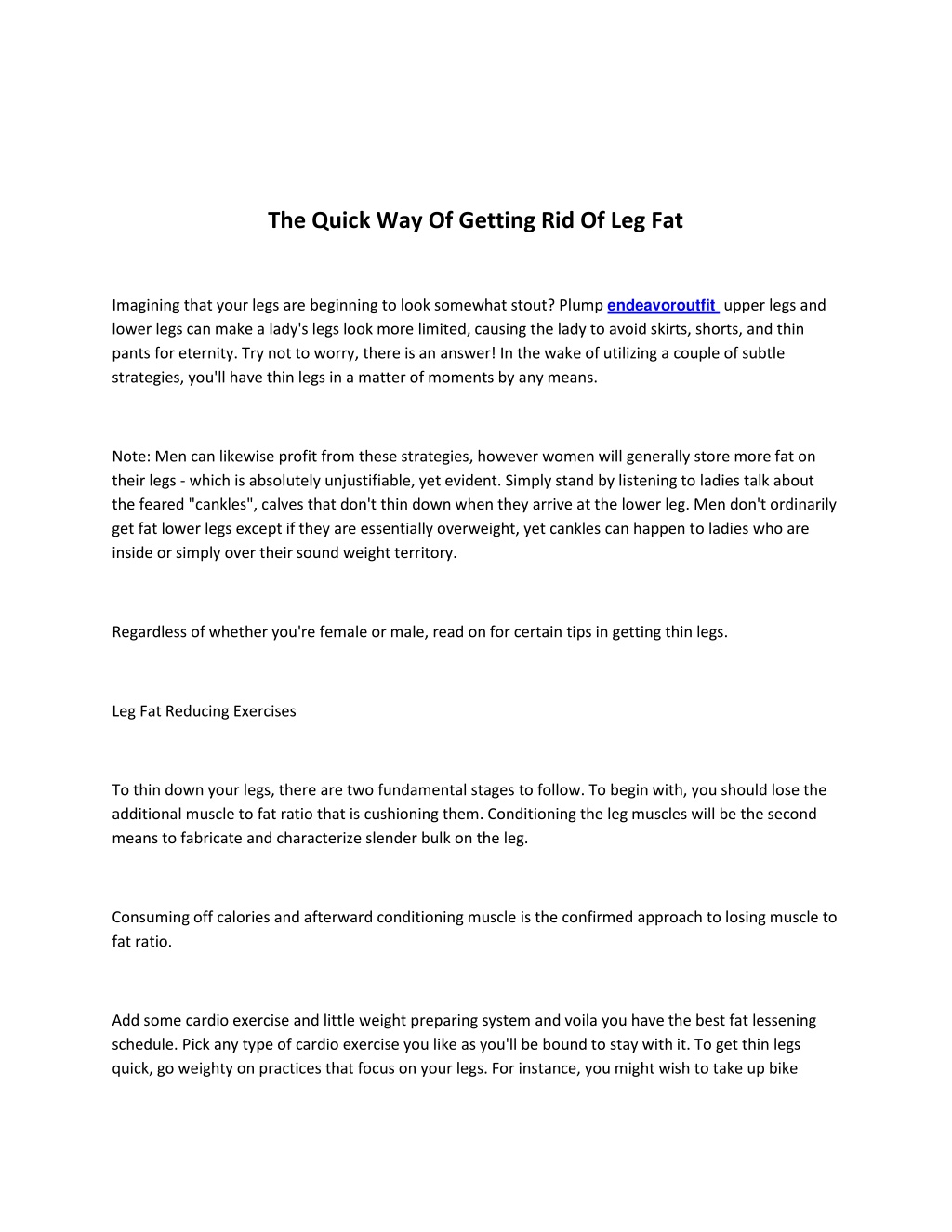 The Quick Way Of Getting Rid Of Leg Fat

Imagining that your legs are beginning to look somewhat stout? Plump endeavoroutfit upper legs and lower legs can make a lady's legs look more limited, causing the lady to avoid skirts, shorts, and thin pants for eternity. Try not to worry, there is an answer! In the wake of utilizing a couple of subtle strategies, you'll have thin legs in a matter of moments by any means.

Note: Men can likewise profit from these strategies, however women will generally store more fat on their legs - which is absolutely unjustifiable, yet evident. Simply stand by listening to ladies talk about the feared "cankles", calves that don't thin down when they arrive at the lower leg. Men don't ordinarily get fat lower legs except if they are essentially overweight, yet cankles can happen to ladies who are inside or simply over their sound weight territory.

Regardless of whether you're female or male, read on for certain tips in getting thin legs.

Leg Fat Reducing Exercises

To thin down your legs, there are two fundamental stages to follow. To begin with, you should lose the additional muscle to fat ratio that is cushioning them. Conditioning the leg muscles will be the second means to fabricate and characterize slender bulk on the leg.

Consuming off calories and afterward conditioning muscle is the confirmed approach to losing muscle to fat ratio.

Add some cardio exercise and little weight preparing system and voila you have the best fat lessening schedule. Pick any type of cardio exercise you like as you'll be bound to stay with it. To get thin legs quick, go weighty on practices that focus on your legs. For instance, you might wish to take up bike